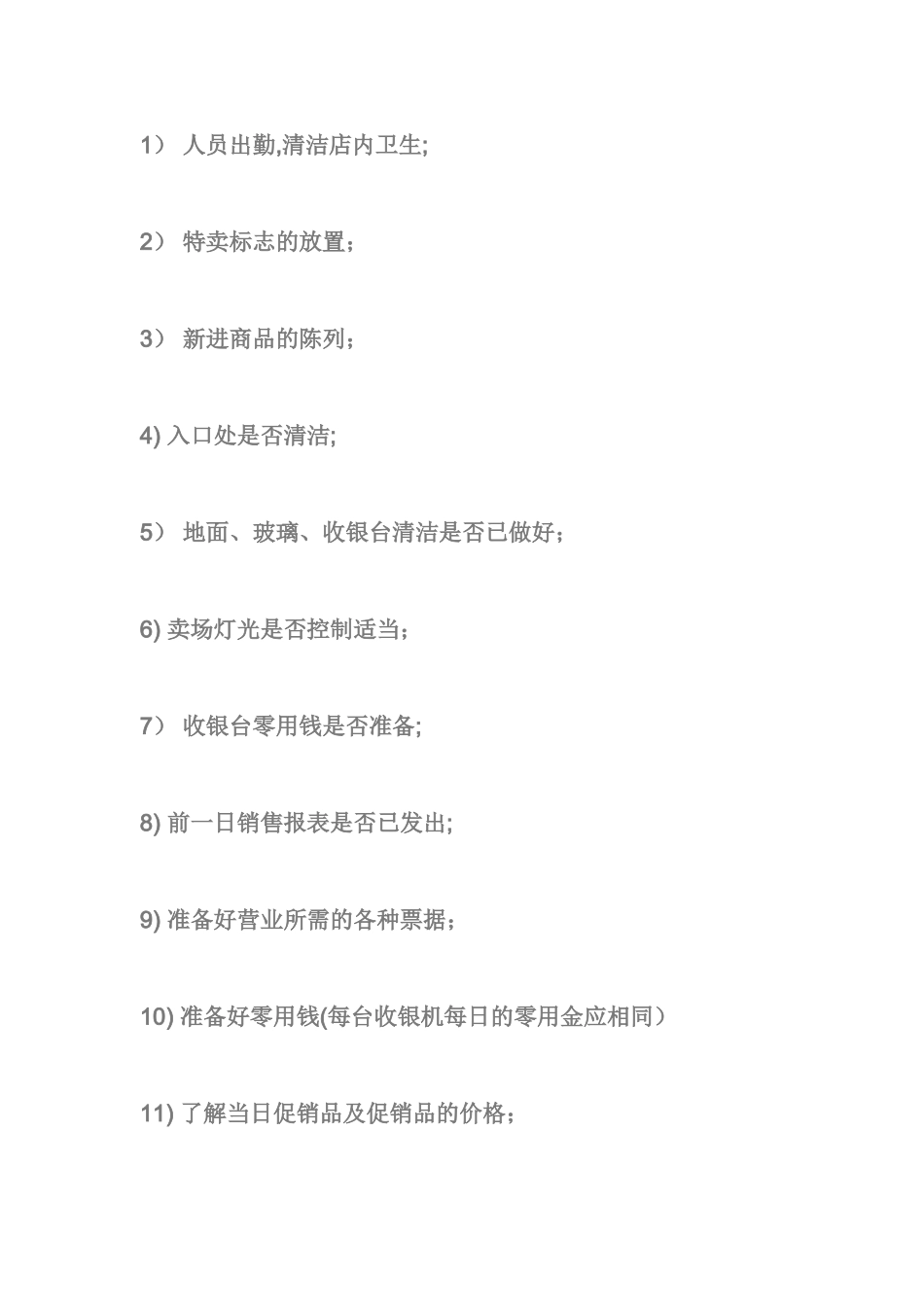 1） 人员出勤,清洁店内卫生;

2） 特卖标志的放置；

3） 新进商品的陈列；

4) 入口处是否清洁;

5） 地面、玻璃、收银台清洁是否已做好；

6) 卖场灯光是否控制适当；

7） 收银台零用钱是否准备;

8) 前一日销售报表是否已发出;

9) 准备好营业所需的各种票据；

10) 准备好零用钱(每台收银机每日的零用金应相同）

11) 了解当日促销品及促销品的价格；